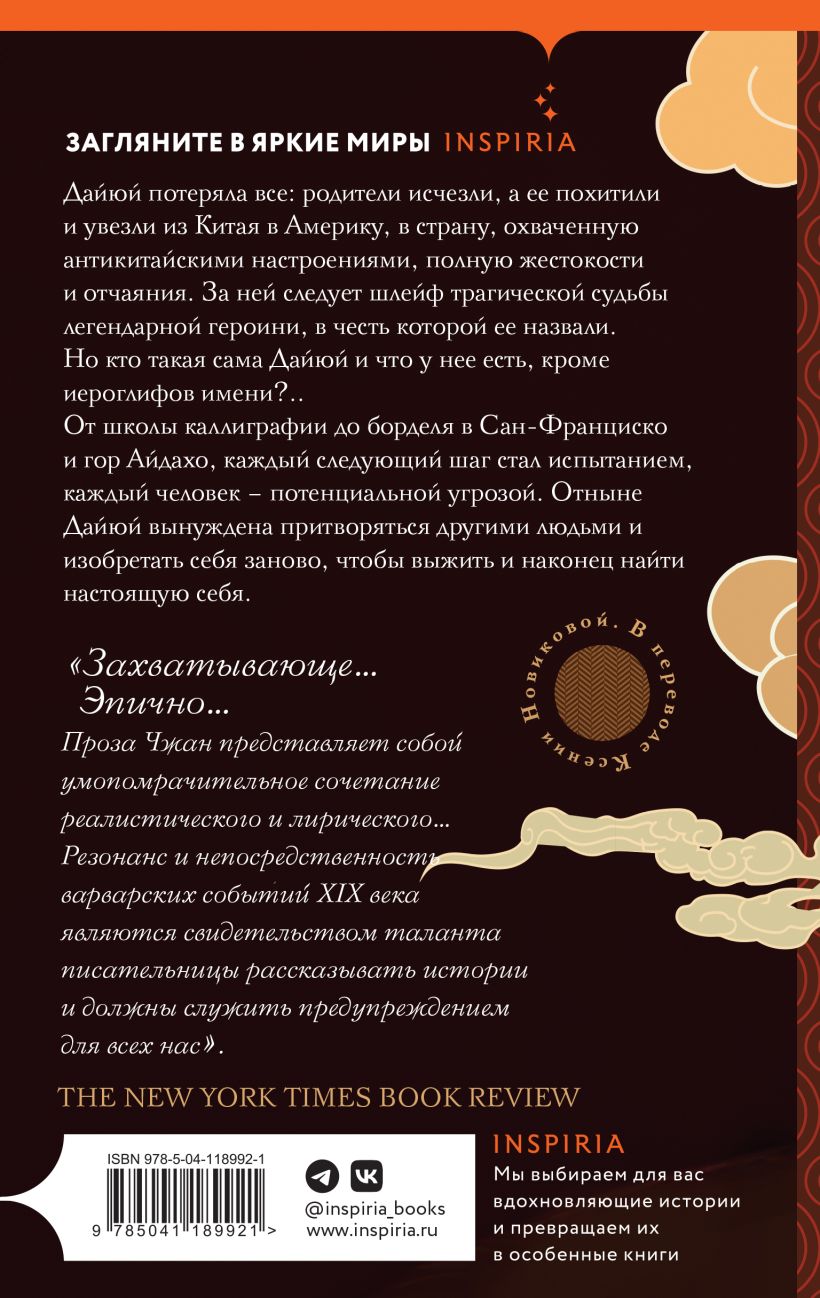 ЗАГЛЯНИТЕ В ЯРКИЕ МИРЫ INSPIRIA

Дайюй потеряла все: родители исчезли, а ее похитили и увезли из Китая в Америку, в страну, охваченную антикитайскими настроениями, полную жестокости и отчаяния. За ней следует шлейф трагической судьбы легендарной героини, в честь которой ее назвали. Но кто такая сама Дайюй и что у нее есть, кроме иероглифов имени?..
От школы каллиграфии до борделя в Сан-Франциско и гор Айдахо, каждый следующий шаг стал испытанием, каждый человек – потенциальной угрозой. Отныне Дайюй вынуждена притворяться другими людьми и изобретать себя заново, чтобы выжить и наконец найти настоящую себя.

В переводе Ксении Новиковой.

«Захватывающе... Эпично...
Проза Чжан представляет собой умопомрачительное сочетание реалистического и лирического... Резонанс и непосредственность варварских событий XIX века являются свидетельством таланта писательницы рассказывать истории и должны служить предупреждением для всех нас».

THE NEW YORK TIMES BOOK REVIEW

ISBN 978-5-04-118992-1
9 785041 189921 >

@inspiria_books
www.inspiria.ru

INSPIRIA
Мы выбираем для вас вдохновляющие истории и превращаем их в особенные книги